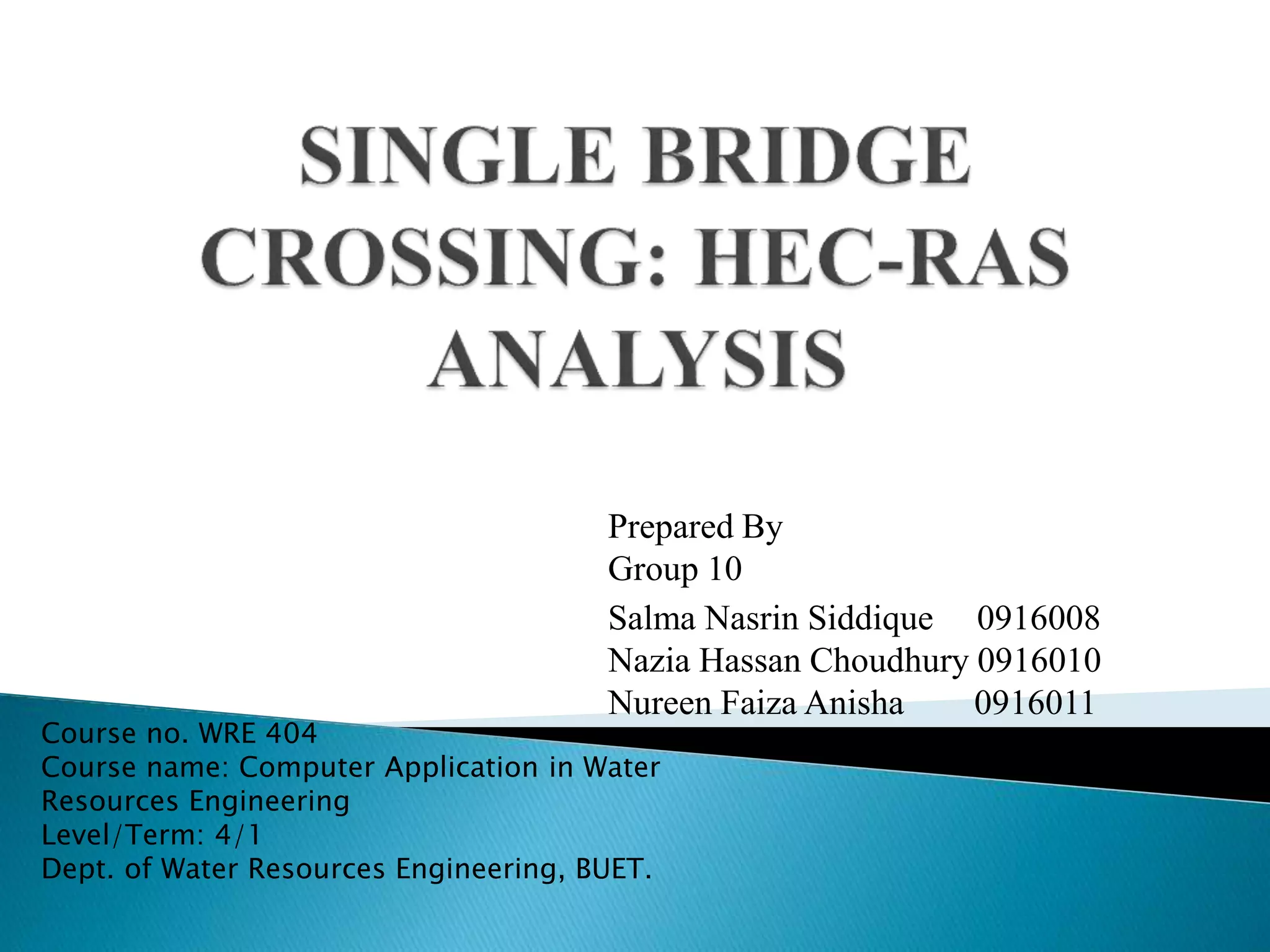 SINGLE BRIDGE CROSSING: HEC-RAS ANALYSIS

Prepared By
Group 10
Salma Nasrin Siddique 0916008
Nazia Hassan Choudhury 0916010
Nureen Faiza Anisha 0916011

Course no. WRE 404
Course name: Computer Application in Water Resources Engineering
Level/Term: 4/1
Dept. of Water Resources Engineering, BUET.